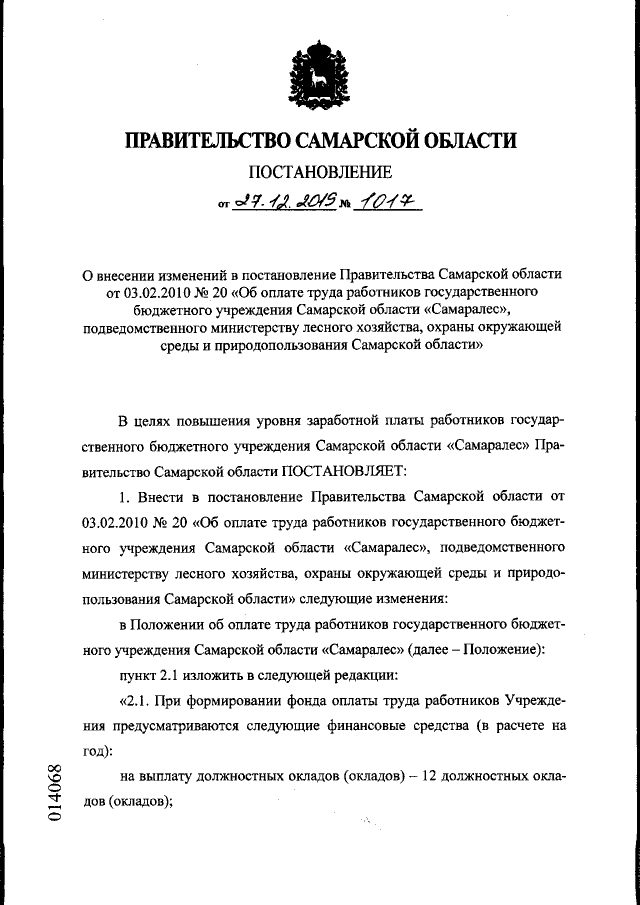 ПРАВИТЕЛЬСТВО САМАРСКОЙ ОБЛАСТИ

ПОСТАНОВЛЕНИЕ

от 27.12.2019 № 1017

О внесении изменений в постановление Правительства Самарской области от 03.02.2010 № 20 «Об оплате труда работников государственного бюджетного учреждения Самарской области «Самаралес», подведомственного министерству лесного хозяйства, охраны окружающей среды и природопользования Самарской области»

В целях повышения уровня заработной платы работников государственного бюджетного учреждения Самарской области «Самаралес» Правительство Самарской области ПОСТАНОВЛЯЕТ:

1. Внести в постановление Правительства Самарской области от 03.02.2010 № 20 «Об оплате труда работников государственного бюджетного учреждения Самарской области «Самаралес», подведомственного министерству лесного хозяйства, охраны окружающей среды и природопользования Самарской области» следующие изменения:

в Положении об оплате труда работников государственного бюджетного учреждения Самарской области «Самаралес» (далее – Положение):

пункт 2.1 изложить в следующей редакции:

«2.1. При формировании фонда оплаты труда работников Учреждения предусматриваются следующие финансовые средства (в расчете на год):

на выплату должностных окладов (окладов) – 12 должностных окладов (окладов);

014068